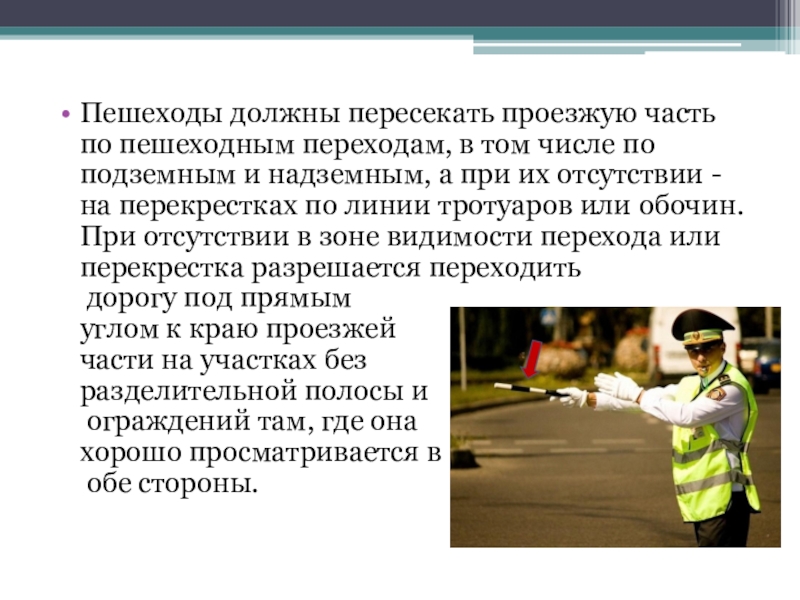 • Пешеходы должны пересекать проезжую часть по пешеходным переходам, в том числе по подземным и надземным, а при их отсутствии - на перекрестках по линии тротуаров или обочин. При отсутствии в зоне видимости перехода или перекрестка разрешается переходить дорогу под прямым углом к краю проезжей части на участках без разделительной полосы и ограждений там, где она хорошо просматривается в обе стороны.